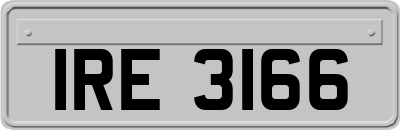 IRE 3166